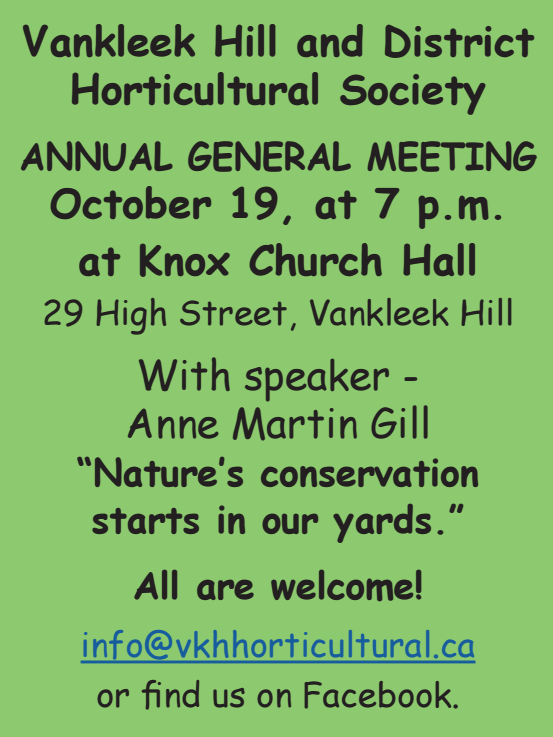 Vankleek Hill and District Horticultural Society

ANNUAL GENERAL MEETING
October 19, at 7 p.m.
at Knox Church Hall
29 High Street, Vankleek Hill

With speaker -
Anne Martin Gill
“Nature’s conservation starts in our yards.”

All are welcome!

info@vkhhorticultural.ca
or find us on Facebook.